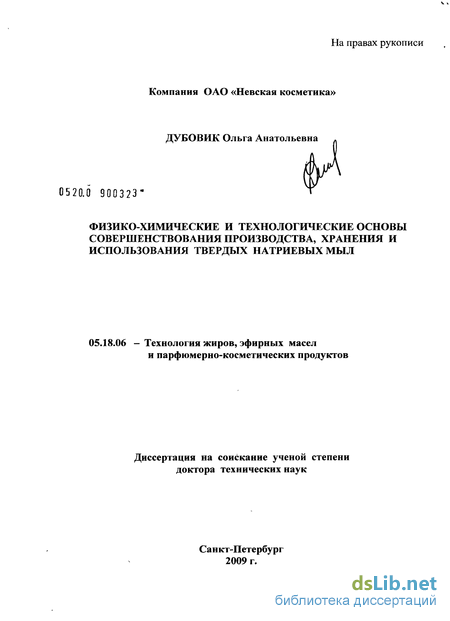 На правах рукописи

Компания ОАО «Невская косметика»

ДУБОВИК Ольга Анатольевна

0520.0 900323

ФИЗИКО-ХИМИЧЕСКИЕ И ТЕХНОЛОГИЧЕСКИЕ ОСНОВЫ СОВЕРШЕНСТВОВАНИЯ ПРОИЗВОДСТВА, ХРАНЕНИЯ И ИСПОЛЬЗОВАНИЯ ТВЕРДЫХ НАТРИЕВЫХ МЫЛ

05.18.06 – Технология жиров, эфирных масел и парфюмерно-косметических продуктов

Диссертация на соискание ученой степени доктора технических наук

Санкт-Петербург
2009 г.

dsLib.net
библиотека диссертаций